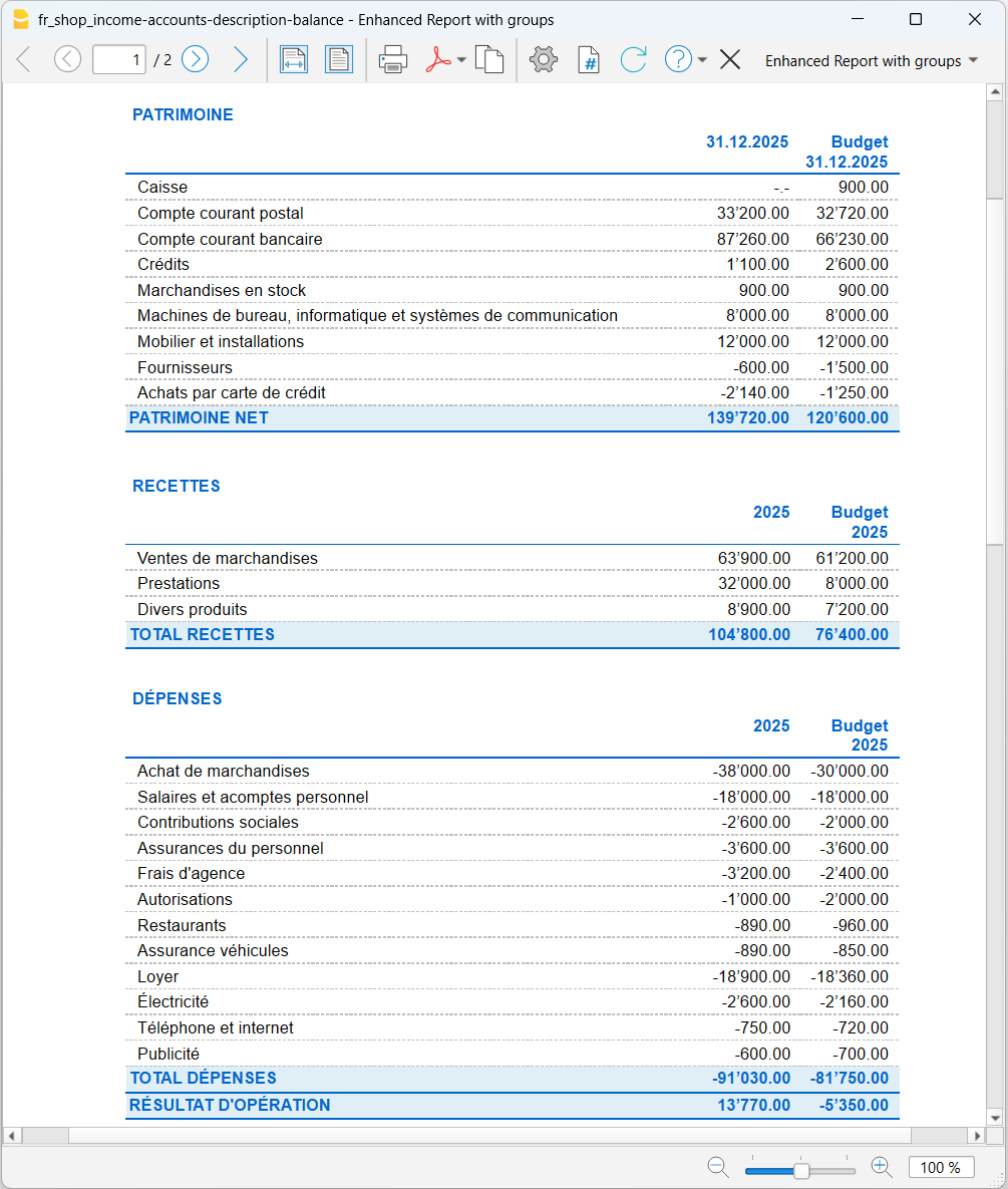 fr_shop_income-accounts-description-balance - Enhanced Report with groups

1 / 2

Enhanced Report with groups

PATRIMOINE

| | 31.12.2025 | Budget 31.12.2025 |
|---|---|---|
| Caisse | -.- | 900.00 |
| Compte courant postal | 33'200.00 | 32'720.00 |
| Compte courant bancaire | 87'260.00 | 66'230.00 |
| Crédits | 1'100.00 | 2'600.00 |
| Marchandises en stock | 900.00 | 900.00 |
| Machines de bureau, informatique et systèmes de communication | 8'000.00 | 8'000.00 |
| Mobilier et installations | 12'000.00 | 12'000.00 |
| Fournisseurs | -600.00 | -1'500.00 |
| Achats par carte de crédit | -2'140.00 | -1'250.00 |
| PATRIMOINE NET | 139'720.00 | 120'600.00 |

RECETTES

| | 2025 | Budget 2025 |
|---|---|---|
| Ventes de marchandises | 63'900.00 | 61'200.00 |
| Prestations | 32'000.00 | 8'000.00 |
| Divers produits | 8'900.00 | 7'200.00 |
| TOTAL RECETTES | 104'800.00 | 76'400.00 |

DÉPENSES

| | 2025 | Budget 2025 |
|---|---|---|
| Achat de marchandises | -38'000.00 | -30'000.00 |
| Salaires et acomptes personnel | -18'000.00 | -18'000.00 |
| Contributions sociales | -2'600.00 | -2'000.00 |
| Assurances du personnel | -3'600.00 | -3'600.00 |
| Frais d'agence | -3'200.00 | -2'400.00 |
| Autorisations | -1'000.00 | -2'000.00 |
| Restaurants | -890.00 | -960.00 |
| Assurance véhicules | -890.00 | -850.00 |
| Loyer | -18'900.00 | -18'360.00 |
| Électricité | -2'600.00 | -2'160.00 |
| Téléphone et internet | -750.00 | -720.00 |
| Publicité | -600.00 | -700.00 |
| TOTAL DÉPENSES | -91'030.00 | -81'750.00 |
| RÉSULTAT D'OPÉRATION | 13'770.00 | -5'350.00 |

100 %